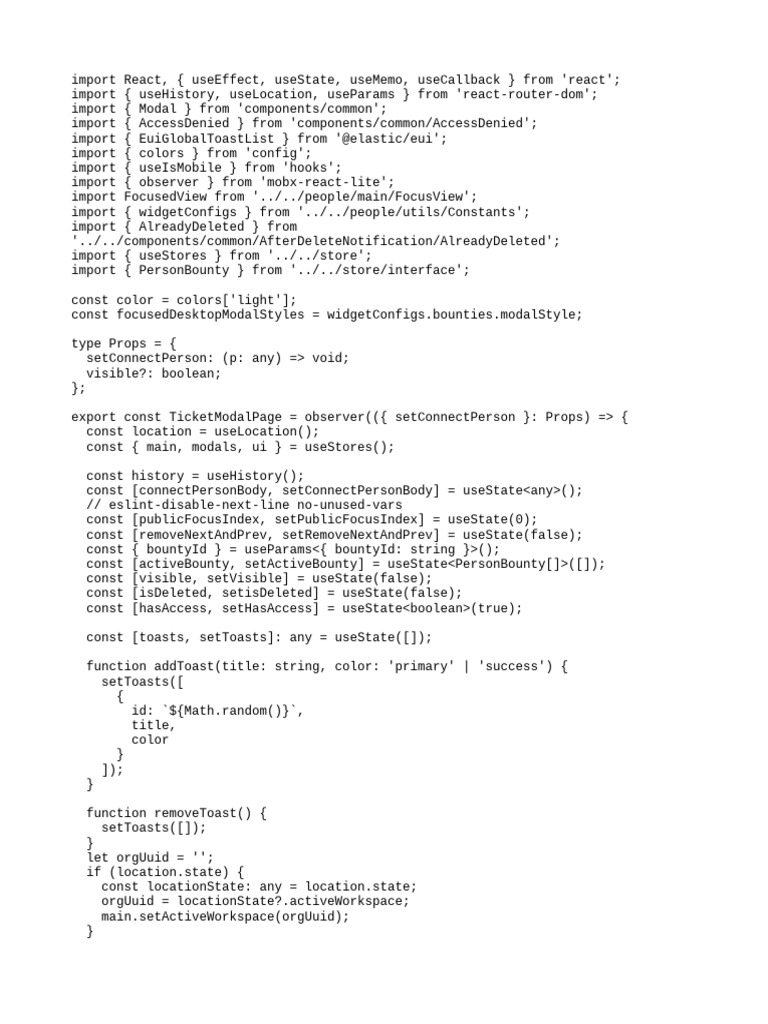 import React, { useEffect, useState, useMemo, useCallback } from 'react';
import { useHistory, useLocation, useParams } from 'react-router-dom';
import { Modal } from 'components/common';
import { AccessDenied } from 'components/common/AccessDenied';
import { EuiGlobalToastList } from '@elastic/eui';
import { colors } from 'config';
import { useIsMobile } from 'hooks';
import { observer } from 'mobx-react-lite';
import FocusedView from '../../people/main/FocusView';
import { widgetConfigs } from '../../people/utils/Constants';
import { AlreadyDeleted } from
'../../components/common/AfterDeleteNotification/AlreadyDeleted';
import { useStores } from '../../store';
import { PersonBounty } from '../../store/interface';

const color = colors['light'];
const focusedDesktopModalStyles = widgetConfigs.bounties.modalStyle;

type Props = {
  setConnectPerson: (p: any) => void;
  visible?: boolean;
};

export const TicketModalPage = observer(({ setConnectPerson }: Props) => {
  const location = useLocation();
  const { main, modals, ui } = useStores();

  const history = useHistory();
  const [connectPersonBody, setConnectPersonBody] = useState<any>();
  // eslint-disable-next-line no-unused-vars
  const [publicFocusIndex, setPublicFocusIndex] = useState(0);
  const [removeNextAndPrev, setRemoveNextAndPrev] = useState(false);
  const { bountyId } = useParams<{ bountyId: string }>();
  const [activeBounty, setActiveBounty] = useState<PersonBounty[]>([]);
  const [visible, setVisible] = useState(false);
  const [isDeleted, setisDeleted] = useState(false);
  const [hasAccess, setHasAccess] = useState<boolean>(true);

  const [toasts, setToasts]: any = useState([]);

  function addToast(title: string, color: 'primary' | 'success') {
    setToasts([
      {
        id: `${Math.random()}`,
        title,
        color
      }
    ]);
  }

  function removeToast() {
    setToasts([]);
  }
  let orgUuid = '';
  if (location.state) {
    const locationState: any = location.state;
    orgUuid = locationState?.activeWorkspace;
    main.setActiveWorkspace(orgUuid);
  }